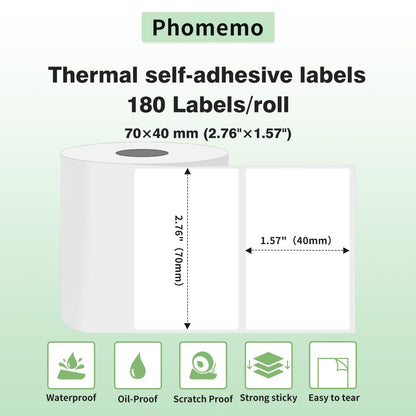 Phomemo

Thermal self-adhesive labels
180 Labels/roll

70×40 mm (2.76"×1.57")

2.76" (70mm)

1.57" (40mm)

Waterproof
Oil-Proof
Scratch Proof
Strong sticky
Easy to tear